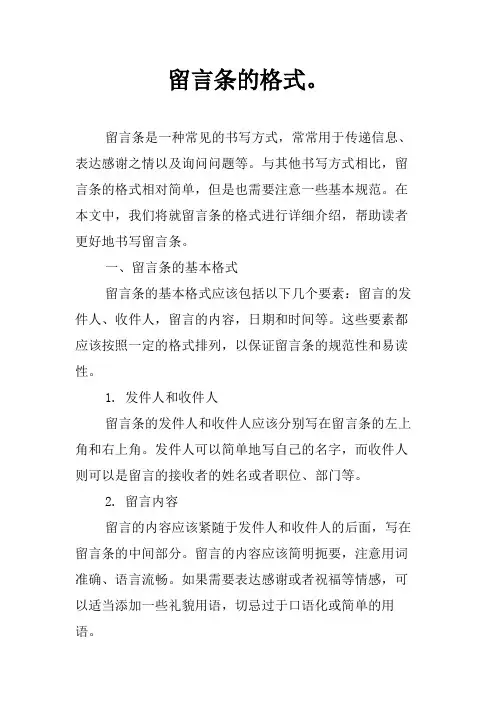 留言条的格式。

留言条是一种常见的书写方式，常常用于传递信息、表达感谢之情以及询问问题等。与其他书写方式相比，留言条的格式相对简单，但是也需要注意一些基本规范。在本文中，我们将就留言条的格式进行详细介绍，帮助读者更好地书写留言条。

一、留言条的基本格式

留言条的基本格式应该包括以下几个要素：留言的发件人、收件人，留言的内容，日期和时间等。这些要素都应该按照一定的格式排列，以保证留言条的规范性和易读性。

1. 发件人和收件人

留言条的发件人和收件人应该分别写在留言条的左上角和右上角。发件人可以简单地写自己的名字，而收件人则可以是留言的接收者的姓名或者职位、部门等。

2. 留言内容

留言的内容应该紧随于发件人和收件人的后面，写在留言条的中间部分。留言的内容应该简明扼要，注意用词准确、语言流畅。如果需要表达感谢或者祝福等情感，可以适当添加一些礼貌用语，切忌过于口语化或简单的用语。